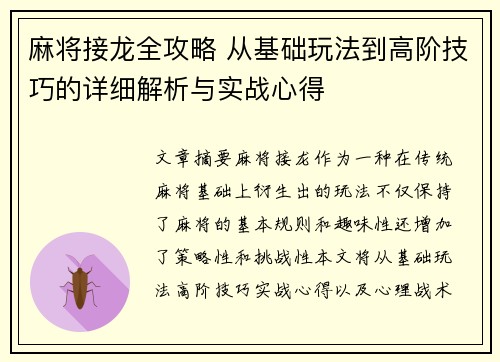 麻将接龙全攻略 从基础玩法到高阶技巧的详细解析与实战心得

文章摘要麻将接龙作为一种在传统麻将基础上衍生出的玩法不仅保持了麻将的基本规则和趣味性还增加了策略性和挑战性本文将从基础玩法高阶技巧实战心得以及心理战术